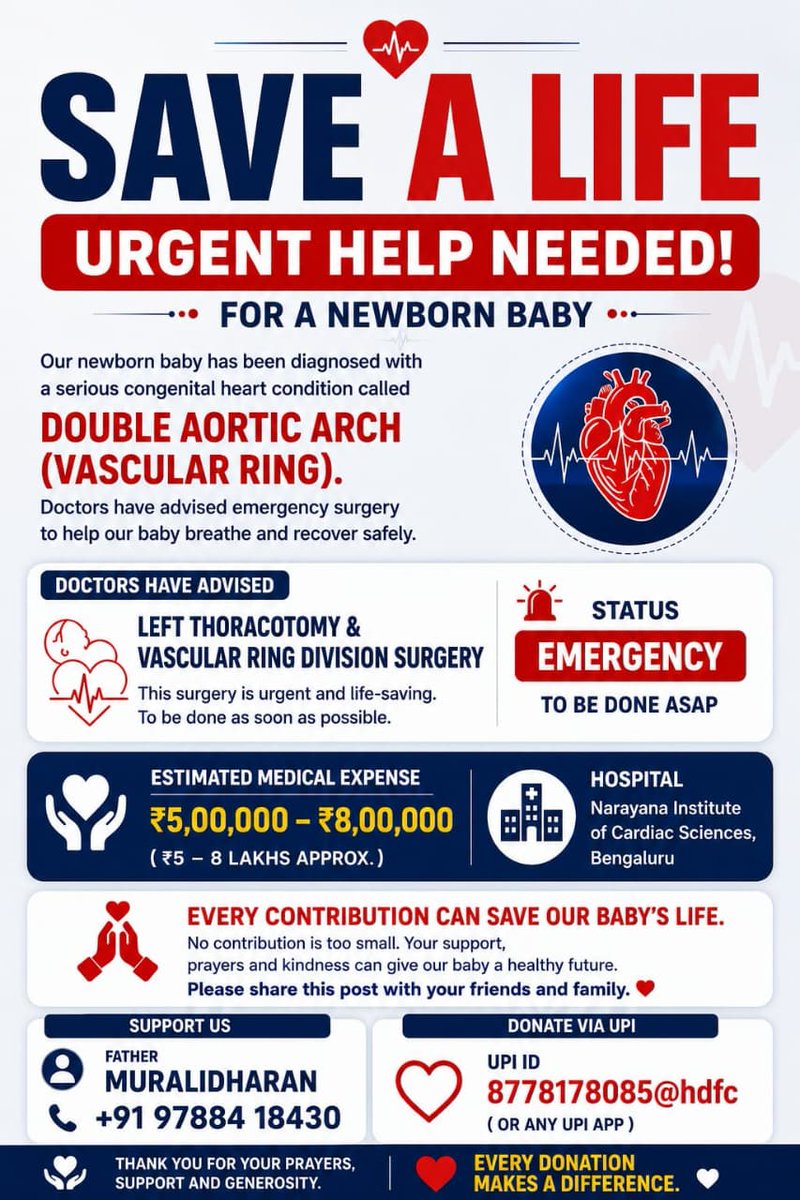 SAVE A LIFE

URGENT HELP NEEDED!

FOR A NEWBORN BABY

Our newborn baby has been diagnosed with a serious congenital heart condition called

DOUBLE AORTIC ARCH (VASCULAR RING).

Doctors have advised emergency surgery to help our baby breathe and recover safely.

DOCTORS HAVE ADVISED

LEFT THORACOTOMY & VASCULAR RING DIVISION SURGERY

This surgery is urgent and life-saving. To be done as soon as possible.

STATUS

EMERGENCY

TO BE DONE ASAP

ESTIMATED MEDICAL EXPENSE

₹5,00,000 – ₹8,00,000

( ₹5 – 8 LAKHS APPROX. )

HOSPITAL

Narayana Institute of Cardiac Sciences, Bengaluru

EVERY CONTRIBUTION CAN SAVE OUR BABY'S LIFE.

No contribution is too small. Your support, prayers and kindness can give our baby a healthy future.

Please share this post with your friends and family.

SUPPORT US

FATHER

MURALIDHARAN

+91 97884 18430

DONATE VIA UPI

UPI ID

8778178085@hdfc

( OR ANY UPI APP )

THANK YOU FOR YOUR PRAYERS, SUPPORT AND GENEROSITY.

EVERY DONATION MAKES A DIFFERENCE.